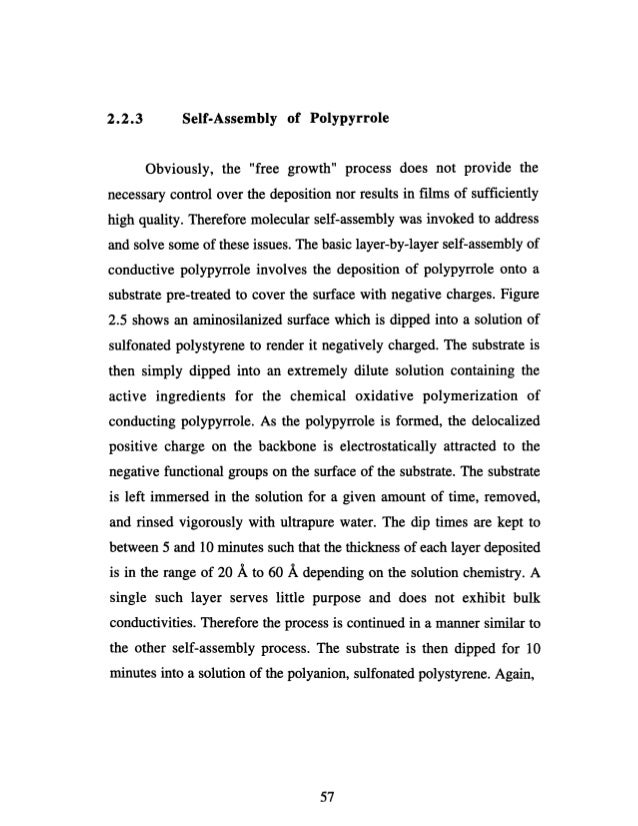 2.2.3 Self-Assembly of Polypyrrole

Obviously, the "free growth" process does not provide the necessary control over the deposition nor results in films of sufficiently high quality. Therefore molecular self-assembly was invoked to address and solve some of these issues. The basic layer-by-layer self-assembly of conductive polypyrrole involves the deposition of polypyrrole onto a substrate pre-treated to cover the surface with negative charges. Figure 2.5 shows an aminosilanized surface which is dipped into a solution of sulfonated polystyrene to render it negatively charged. The substrate is then simply dipped into an extremely dilute solution containing the active ingredients for the chemical oxidative polymerization of conducting polypyrrole. As the polypyrrole is formed, the delocalized positive charge on the backbone is electrostatically attracted to the negative functional groups on the surface of the substrate. The substrate is left immersed in the solution for a given amount of time, removed, and rinsed vigorously with ultrapure water. The dip times are kept to between 5 and 10 minutes such that the thickness of each layer deposited is in the range of 20 Å to 60 Å depending on the solution chemistry. A single such layer serves little purpose and does not exhibit bulk conductivities. Therefore the process is continued in a manner similar to the other self-assembly process. The substrate is then dipped for 10 minutes into a solution of the polyanion, sulfonated polystyrene. Again,

57